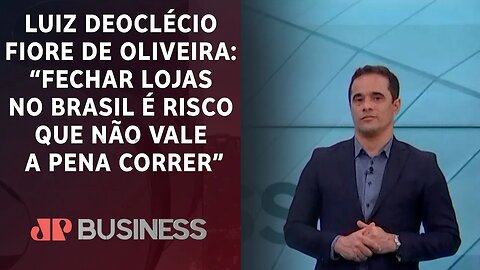 LUIZ DEOCLÉCIO FIORE DE OLIVEIRA: “FECHAR LOJAS NO BRASIL É RISCO QUE NÃO VALE A PENA CORRER”

JP BUSINESS